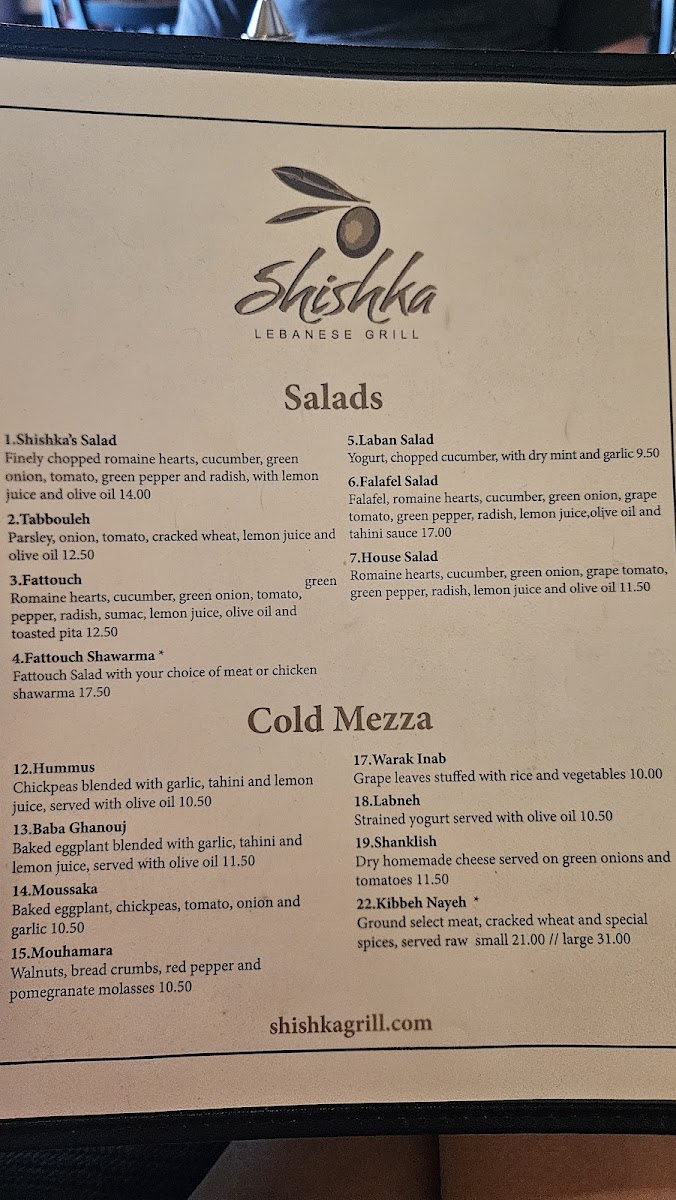 Shishka
LEBANESE GRILL

Salads

1.Shishka's Salad
Finely chopped romaine hearts, cucumber, green onion, tomato, green pepper and radish, with lemon juice and olive oil 14.00

2.Tabbouleh
Parsley, onion, tomato, cracked wheat, lemon juice and olive oil 12.50

3.Fattouch
Romaine hearts, cucumber, green onion, tomato, green pepper, radish, sumac, lemon juice, olive oil and toasted pita 12.50

4.Fattouch Shawarma *
Fattouch Salad with your choice of meat or chicken shawarma 17.50

5.Laban Salad
Yogurt, chopped cucumber, with dry mint and garlic 9.50

6.Falafel Salad
Falafel, romaine hearts, cucumber, green onion, grape tomato, green pepper, radish, lemon juice,olive oil and tahini sauce 17.00

7.House Salad
Romaine hearts, cucumber, green onion, grape tomato, green pepper, radish, lemon juice and olive oil 11.50

Cold Mezza

12.Hummus
Chickpeas blended with garlic, tahini and lemon juice, served with olive oil 10.50

13.Baba Ghanouj
Baked eggplant blended with garlic, tahini and lemon juice, served with olive oil 11.50

14.Moussaka
Baked eggplant, chickpeas, tomato, onion and garlic 10.50

15.Mouhamara
Walnuts, bread crumbs, red pepper and pomegranate molasses 10.50

17.Warak Inab
Grape leaves stuffed with rice and vegetables 10.00

18.Labneh
Strained yogurt served with olive oil 10.50

19.Shanklish
Dry homemade cheese served on green onions and tomatoes 11.50

22.Kibbeh Nayeh *
Ground select meat, cracked wheat and special spices, served raw small 21.00 // large 31.00

shishkagrill.com